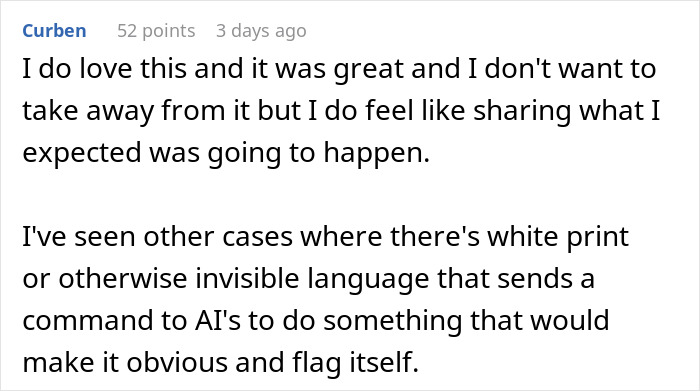 Curben 52 points 3 days ago

I do love this and it was great and I don't want to take away from it but I do feel like sharing what I expected was going to happen.

I've seen other cases where there's white print or otherwise invisible language that sends a command to AI's to do something that would make it obvious and flag itself.